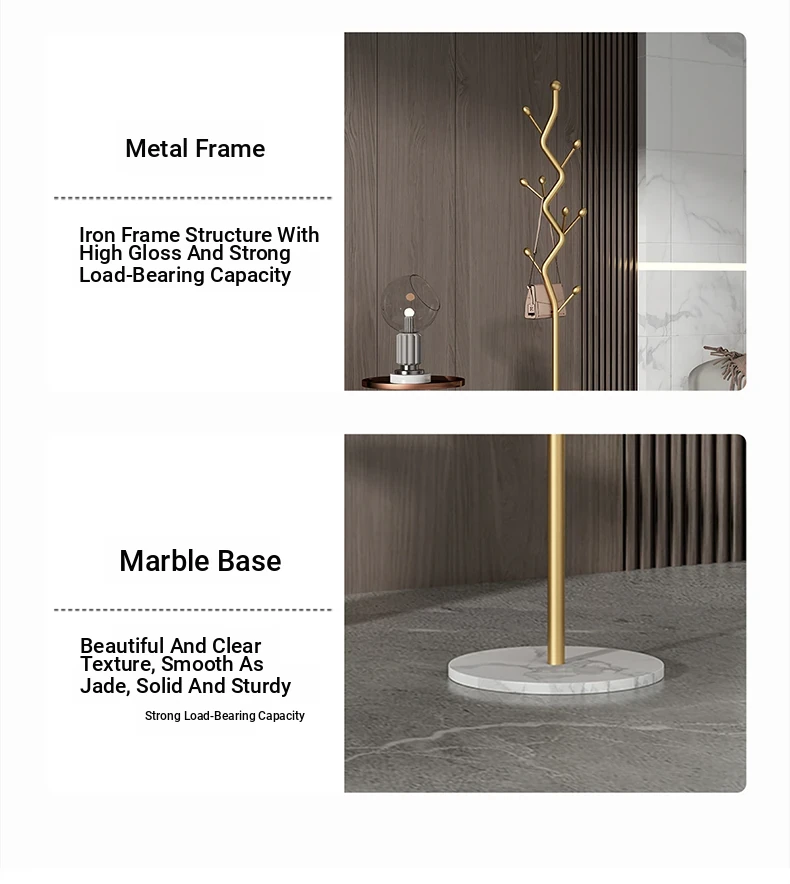 Metal Frame

Iron Frame Structure With High Gloss And Strong Load-Bearing Capacity

Marble Base

Beautiful And Clear Texture, Smooth As Jade, Solid And Sturdy

Strong Load-Bearing Capacity